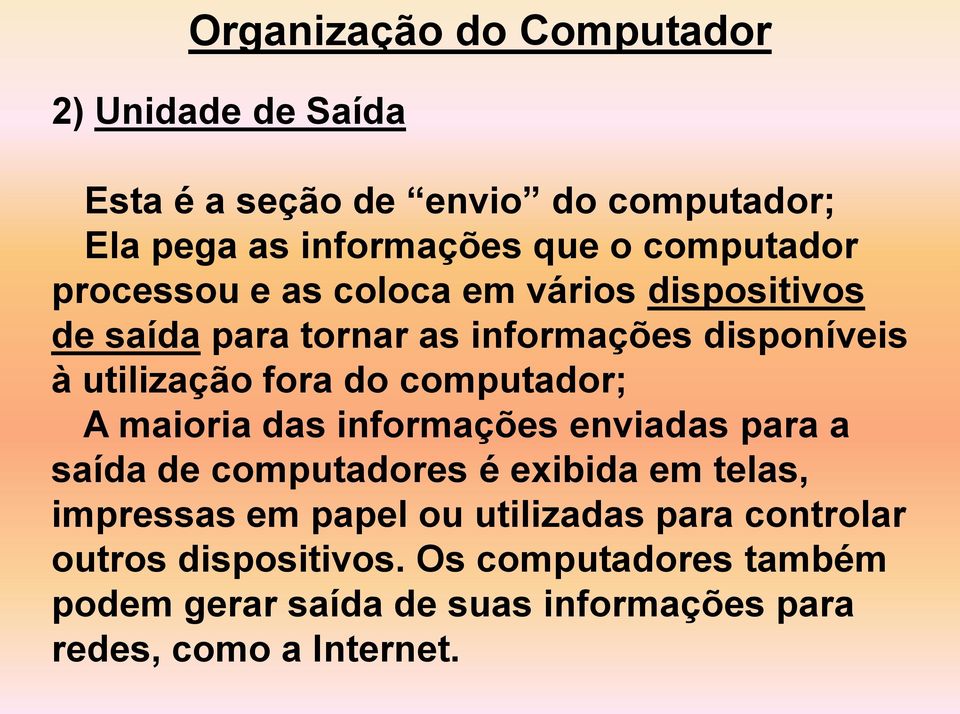 Organização do Computador

2) Unidade de Saída

Esta é a seção de “envio” do computador;

Ela pega as informações que o computador processou e as coloca em vários dispositivos de saída para tornar as informações disponíveis à utilização fora do computador;

A maioria das informações enviadas para a saída de computadores é exibida em telas, impressas em papel ou utilizadas para controlar outros dispositivos. Os computadores também podem gerar saída de suas informações para redes, como a Internet.